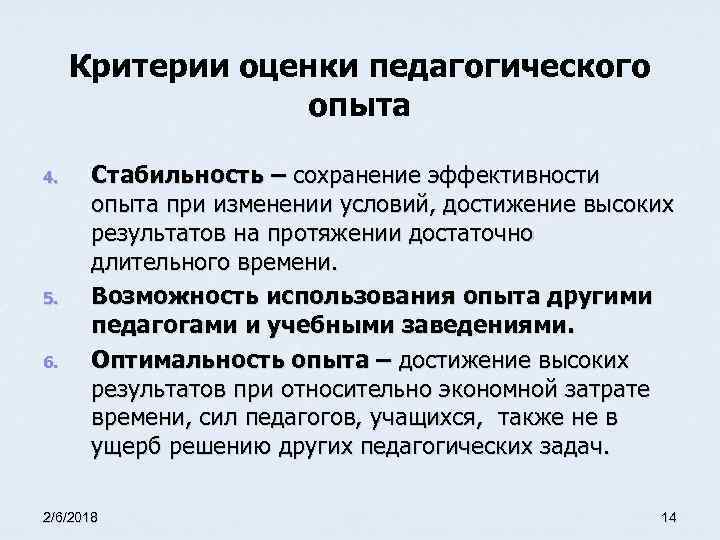 Критерии оценки педагогического опыта

4. Стабильность – сохранение эффективности опыта при изменении условий, достижение высоких результатов на протяжении достаточно длительного времени.

5. Возможность использования опыта другими педагогами и учебными заведениями.

6. Оптимальность опыта – достижение высоких результатов при относительно экономной затрате времени, сил педагогов, учащихся, также не в ущерб решению других педагогических задач.

2/6/2018

14